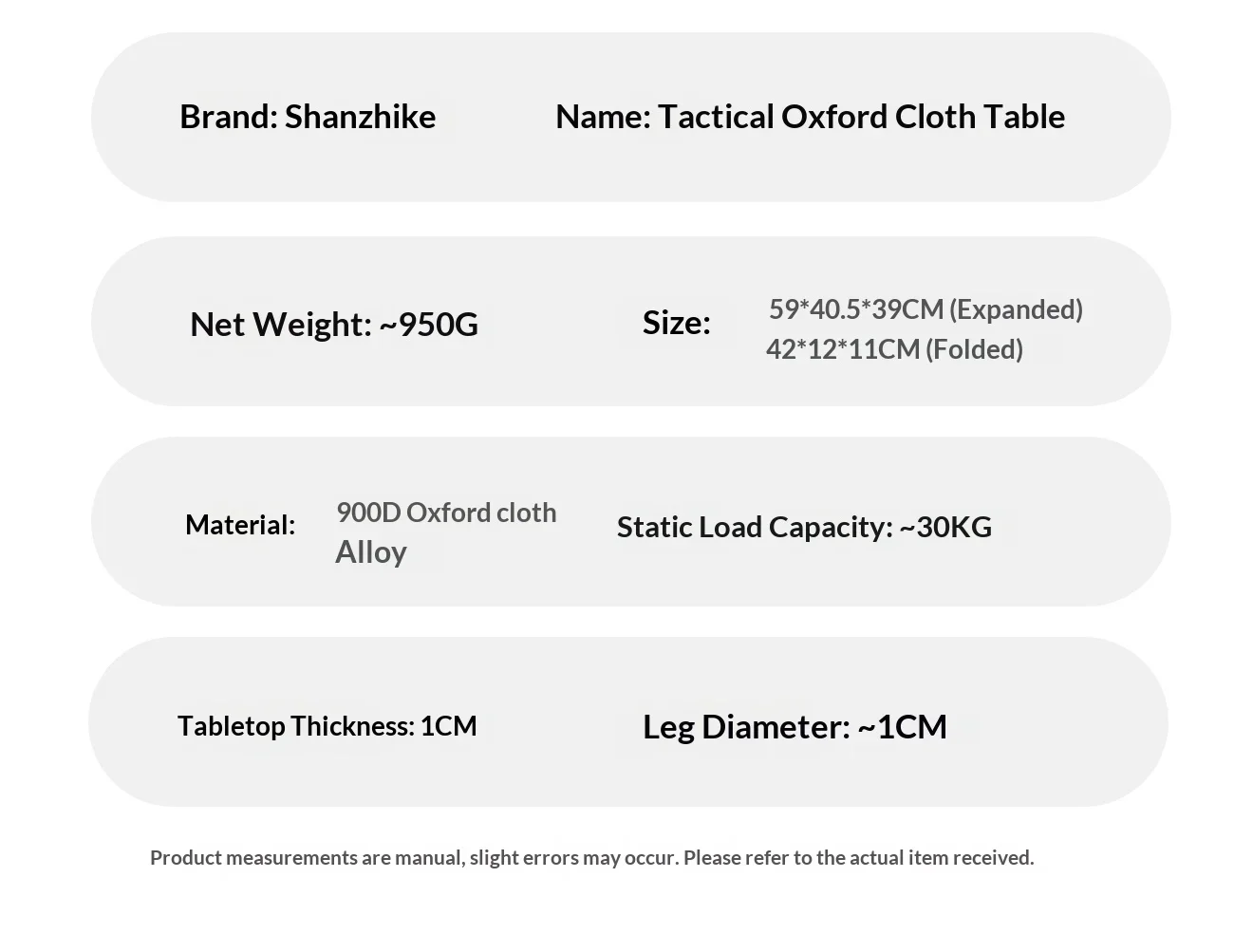 Brand: Shanzhike

Name: Tactical Oxford Cloth Table

Net Weight: ~950G

Size:
59*40.5*39CM (Expanded)
42*12*11CM (Folded)

Material:
900D Oxford cloth
Alloy

Static Load Capacity: ~30KG

Tabletop Thickness: 1CM

Leg Diameter: ~1CM

Product measurements are manual, slight errors may occur. Please refer to the actual item received.